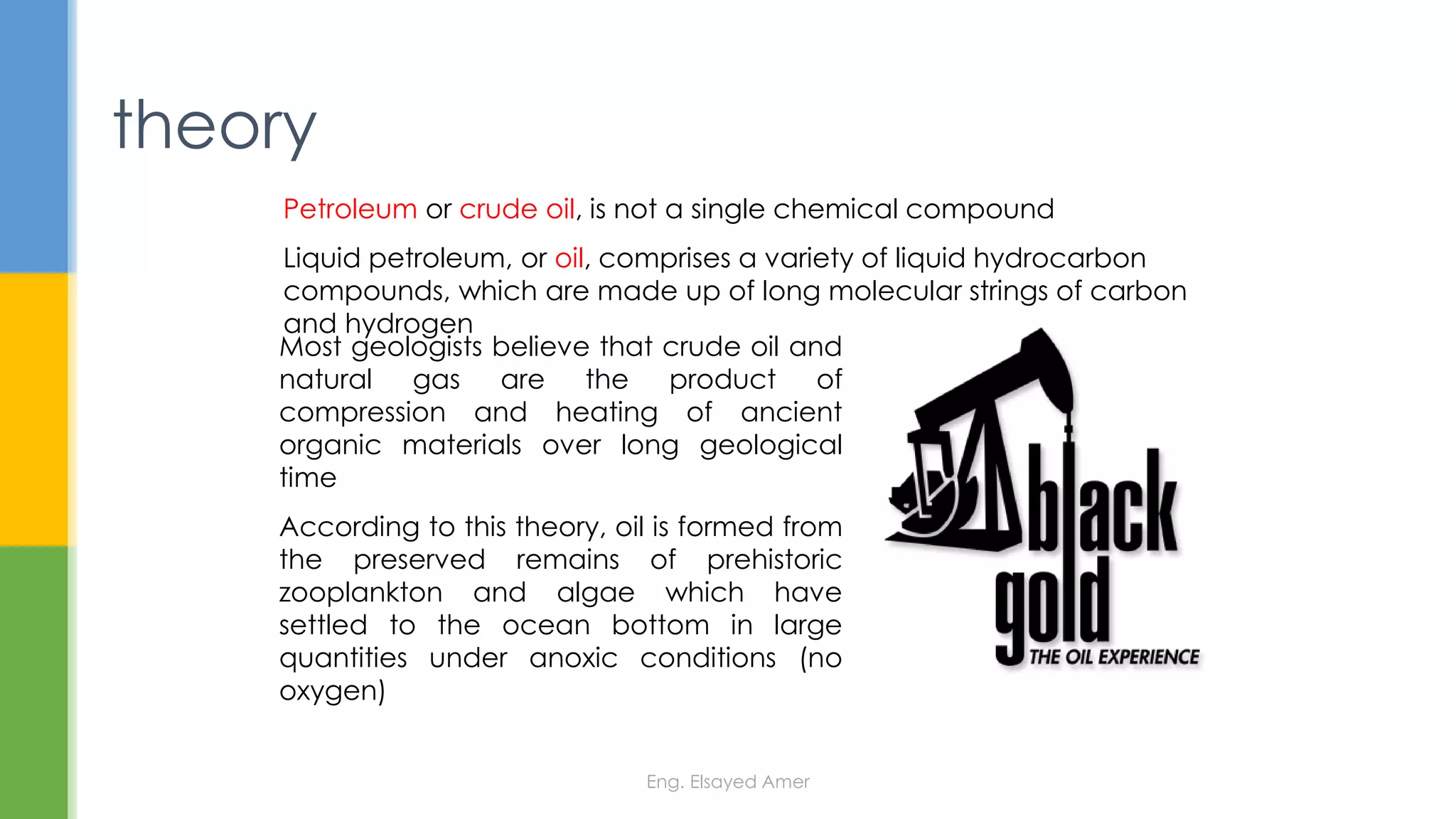 theory

Petroleum or crude oil, is not a single chemical compound

Liquid petroleum, or oil, comprises a variety of liquid hydrocarbon compounds, which are made up of long molecular strings of carbon and hydrogen

Most geologists believe that crude oil and natural gas are the product of compression and heating of ancient organic materials over long geological time

According to this theory, oil is formed from the preserved remains of prehistoric zooplankton and algae which have settled to the ocean bottom in large quantities under anoxic conditions (no oxygen)

black gold
THE OIL EXPERIENCE

Eng. Elsayed Amer